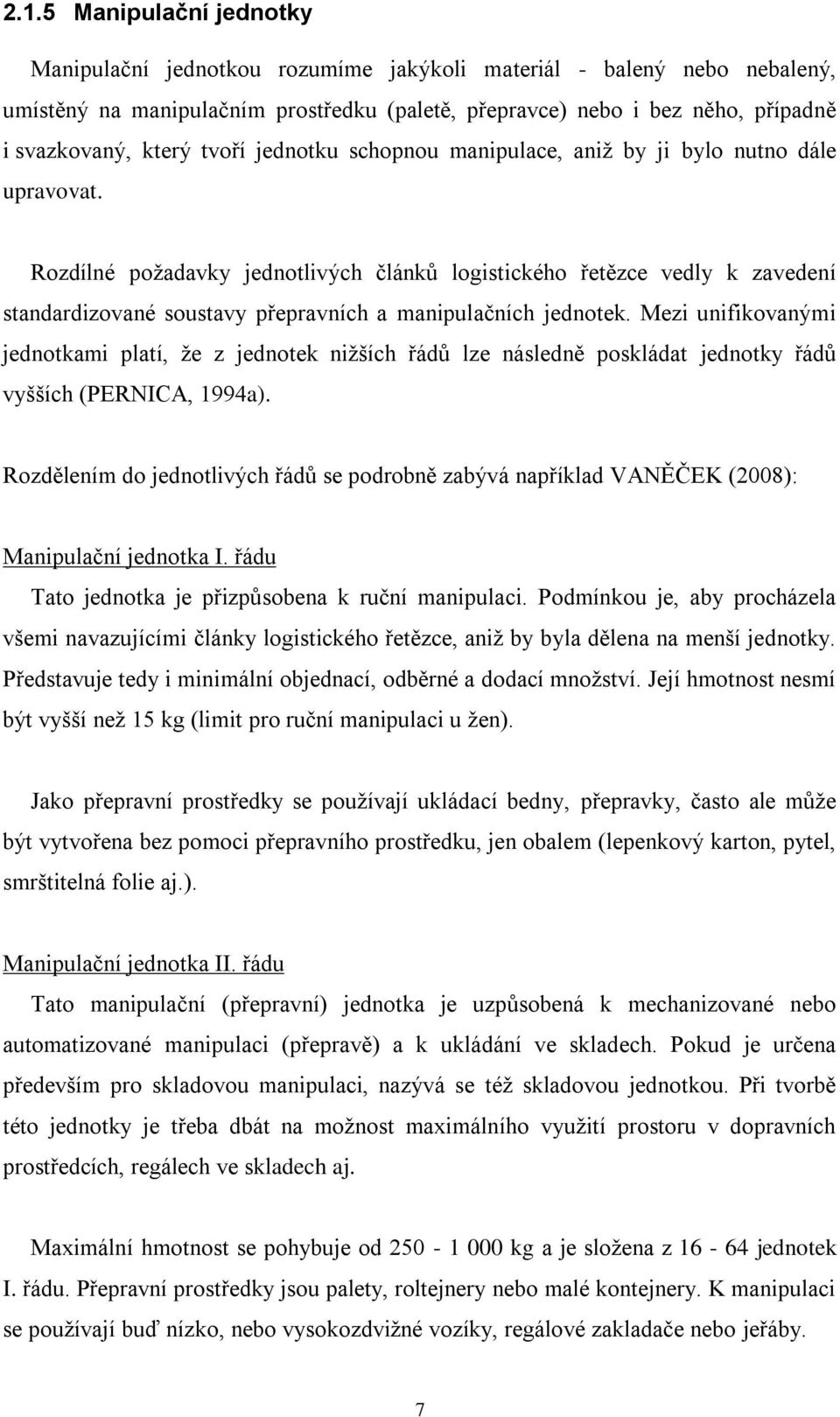 2.1.5 Manipulační jednotky

Manipulační jednotkou rozumíme jakýkoli materiál - balený nebo nebalený, umístěný na manipulačním prostředku (paletě, přepravce) nebo i bez něho, případně i svazkovaný, který tvoří jednotku schopnou manipulace, aniž by ji bylo nutno dále upravovat.

Rozdílné požadavky jednotlivých článků logistického řetězce vedly k zavedení standardizované soustavy přepravních a manipulačních jednotek. Mezi unifikovanými jednotkami platí, že z jednotek nižších řádů lze následně poskládat jednotky řádů vyšších (PERNICA, 1994a).

Rozdělením do jednotlivých řádů se podrobně zabývá například VANĚČEK (2008):

Manipulační jednotka I. řádu

Tato jednotka je přizpůsobena k ruční manipulaci. Podmínkou je, aby procházela všemi navazujícími články logistického řetězce, aniž by byla dělena na menší jednotky. Představuje tedy i minimální objednací, odběrné a dodací množství. Její hmotnost nesmí být vyšší než 15 kg (limit pro ruční manipulaci u žen).

Jako přepravní prostředky se používají ukládací bedny, přepravky, často ale může být vytvořena bez pomoci přepravního prostředku, jen obalem (lepenkový karton, pytel, smrštitelná folie aj.).

Manipulační jednotka II. řádu

Tato manipulační (přepravní) jednotka je uzpůsobená k mechanizované nebo automatizované manipulaci (přepravě) a k ukládání ve skladech. Pokud je určena především pro skladovou manipulaci, nazývá se též skladovou jednotkou. Při tvorbě této jednotky je třeba dbát na možnost maximálního využití prostoru v dopravních prostředcích, regálech ve skladech aj.

Maximální hmotnost se pohybuje od 250 - 1 000 kg a je složena z 16 - 64 jednotek I. řádu. Přepravní prostředky jsou palety, roltejnery nebo malé kontejnery. K manipulaci se používají buď nízko, nebo vysokozdvižné vozíky, regálové zakladače nebo jeřáby.

7